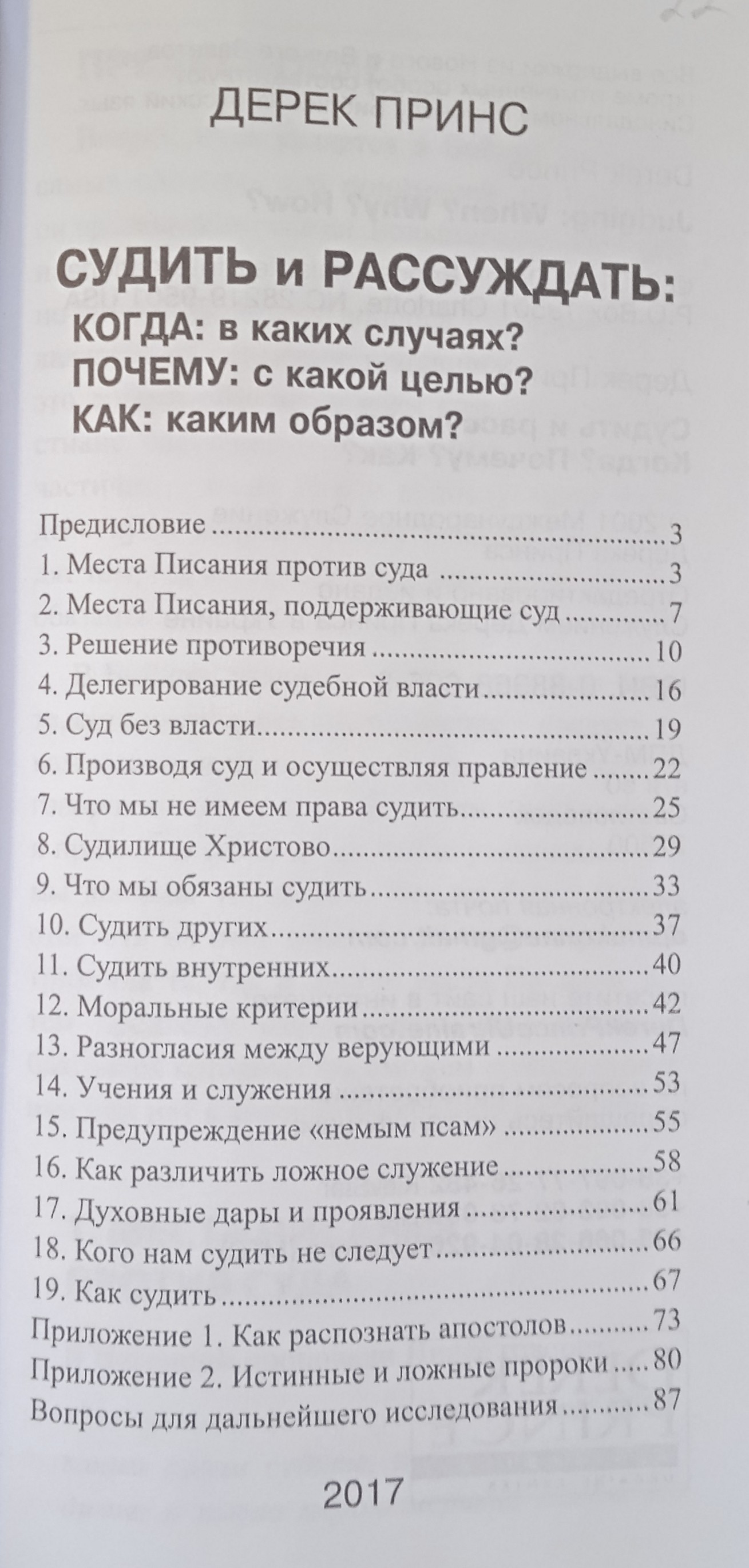 ДЕРЕК ПРИНС

СУДИТЬ и РАССУЖДАТЬ:
КОГДА: в каких случаях?
ПОЧЕМУ: с какой целью?
КАК: каким образом?

Предисловие 3
1. Места Писания против суда 3
2. Места Писания, поддерживающие суд 7
3. Решение противоречия 10
4. Делегирование судебной власти 16
5. Суд без власти 19
6. Производя суд и осуществляя правление 22
7. Что мы не имеем права судить 25
8. Судилище Христово 29
9. Что мы обязаны судить 33
10. Судить других 37
11. Судить внутренних 40
12. Моральные критерии 42
13. Разногласия между верующими 47
14. Учения и служения 53
15. Предупреждение «немым псам» 55
16. Как различить ложное служение 58
17. Духовные дары и проявления 61
18. Кого нам судить не следует 66
19. Как судить 67
Приложение 1. Как распознать апостолов 73
Приложение 2. Истинные и ложные пророки 80
Вопросы для дальнейшего исследования 87

2017